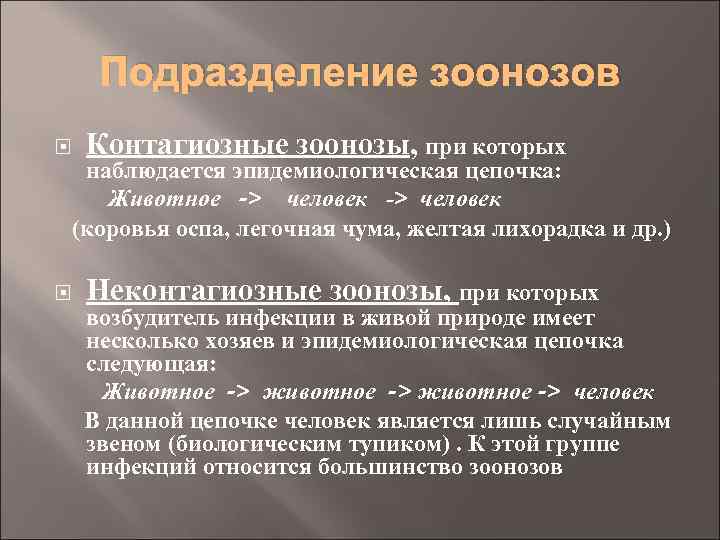 Подразделение зоонозов

Контагиозные зоонозы, при которых наблюдается эпидемиологическая цепочка:

Животное -> человек -> человек

(коровья оспа, легочная чума, желтая лихорадка и др.)

Неконтагиозные зоонозы, при которых возбудитель инфекции в живой природе имеет несколько хозяев и эпидемиологическая цепочка следующая:

Животное -> животное -> животное -> человек

В данной цепочке человек является лишь случайным звеном (биологическим тупиком) . К этой группе инфекций относится большинство зоонозов